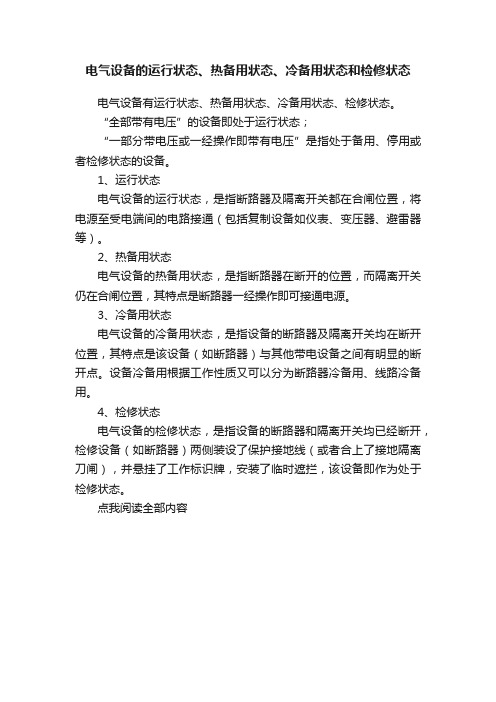 电气设备的运行状态、热备用状态、冷备用状态和检修状态

电气设备有运行状态、热备用状态、冷备用状态、检修状态。

“全部带有电压”的设备即处于运行状态；

“一部分带电压或一经操作即带有电压”是指处于备用、停用或者检修状态的设备。

1、运行状态

电气设备的运行状态，是指断路器及隔离开关都在合闸位置，将电源至受电端间的电路接通（包括复制设备如仪表、变压器、避雷器等）。

2、热备用状态

电气设备的热备用状态，是指断路器在断开的位置，而隔离开关仍在合闸位置，其特点是断路器一经操作即可接通电源。

3、冷备用状态

电气设备的冷备用状态，是指设备的断路器及隔离开关均在断开位置，其特点是该设备（如断路器）与其他带电设备之间有明显的断开点。设备冷备用根据工作性质又可以分为断路器冷备用、线路冷备用。

4、检修状态

电气设备的检修状态，是指设备的断路器和隔离开关均已经断开，检修设备（如断路器）两侧装设了保护接地线（或者合上了接地隔离刀闸），并悬挂了工作标识牌，安装了临时遮拦，该设备即作为处于检修状态。

点我阅读全部内容